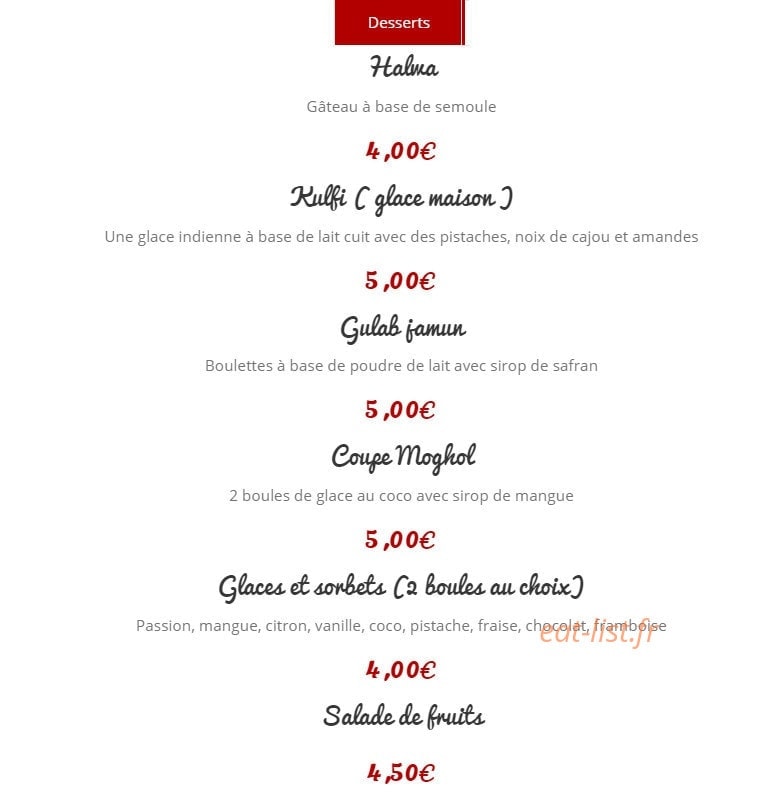 Desserts

Halwa

Gâteau à base de semoule

4,00€

Kulfi ( glace maison )

Une glace indienne à base de lait cuit avec des pistaches, noix de cajou et amandes

5,00€

Gulab jamun

Boulettes à base de poudre de lait avec sirop de safran

5,00€

Coupe Moghol

2 boules de glace au coco avec sirop de mangue

5,00€

Glaces et sorbets (2 boules au choix)

Passion, mangue, citron, vanille, coco, pistache, fraise, chocolat, framboise

eat-list.fr

4,00€

Salade de fruits

4,50€